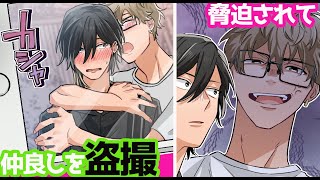 カシャ

仲良しを盗撮

脅迫されて